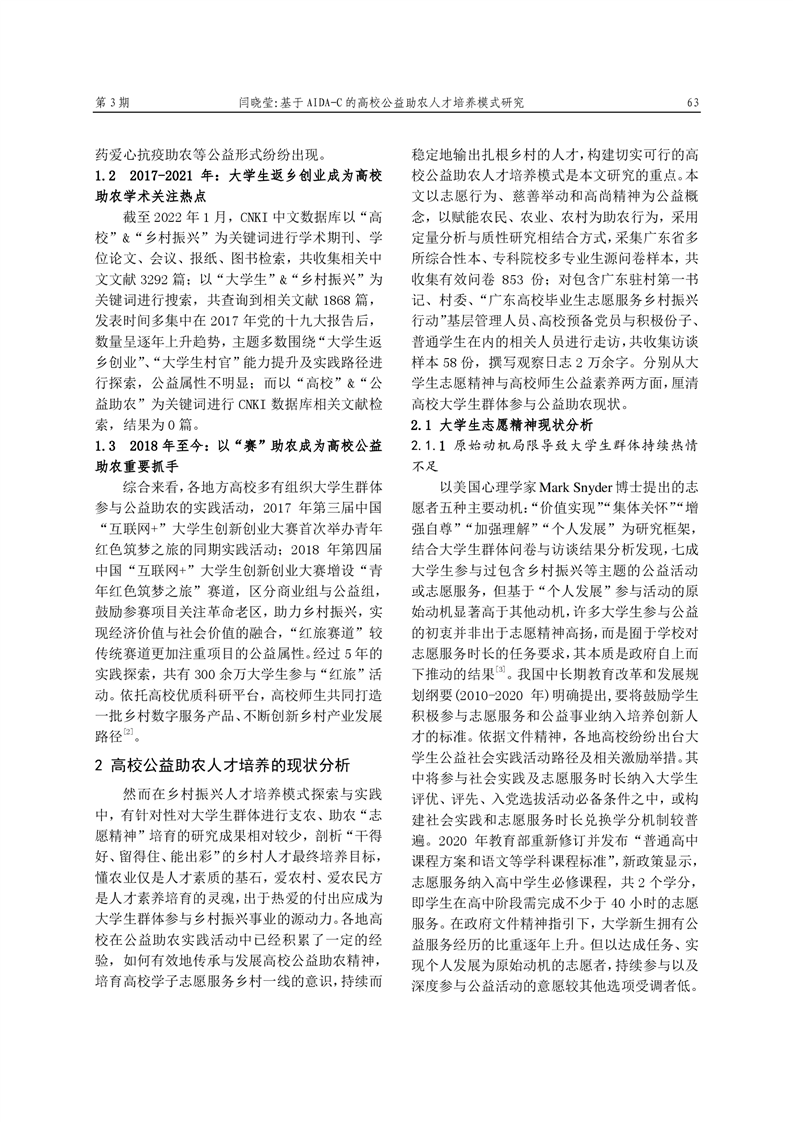 第 3 期　　闫晓莹:基于 AIDA-C 的高校公益助农人才培养模式研究　　63

药爱心抗疫助农等公益形式纷纷出现。

1.2　2017-2021 年：大学生返乡创业成为高校助农学术关注热点

截至 2022 年 1 月，CNKI 中文数据库以“高校”&“乡村振兴”为关键词进行学术期刊、学位论文、会议、报纸、图书检索，共收集相关中文文献 3292 篇；以“大学生”&“乡村振兴”为关键词进行搜索，共查询到相关文献 1868 篇，发表时间多集中在 2017 年党的十九大报告后，数量呈逐年上升趋势，主题多数围绕“大学生返乡创业”、“大学生村官”能力提升及实践路径进行探索，公益属性不明显；而以“高校”&“公益助农”为关键词进行 CNKI 数据库相关文献检索，结果为 0 篇。

1.3　2018 年至今：以“赛”助农成为高校公益助农重要抓手

综合来看，各地方高校多有组织大学生群体参与公益助农的实践活动，2017 年第三届中国“互联网+”大学生创新创业大赛首次举办青年红色筑梦之旅的同期实践活动；2018 年第四届中国“互联网+”大学生创新创业大赛增设“青年红色筑梦之旅”赛道，区分商业组与公益组，鼓励参赛项目关注革命老区，助力乡村振兴，实现经济价值与社会价值的融合，“红旅赛道”较传统赛道更加注重项目的公益属性。经过 5 年的实践探索，共有 300 余万大学生参与“红旅”活动。依托高校优质科研平台，高校师生共同打造一批乡村数字服务产品、不断创新乡村产业发展路径$^{[2]}$。

2　高校公益助农人才培养的现状分析

然而在乡村振兴人才培养模式探索与实践中，有针对性对大学生群体进行支农、助农“志愿精神”培育的研究成果相对较少，剖析“干得好、留得住、能出彩”的乡村人才最终培养目标，懂农业仅是人才素质的基石，爱农村、爱农民方是人才素养培育的灵魂，出于热爱的付出应成为大学生群体参与乡村振兴事业的源动力。各地高校在公益助农实践活动中已经积累了一定的经验，如何有效地传承与发展高校公益助农精神，培育高校学子志愿服务乡村一线的意识，持续而稳定地输出扎根乡村的人才，构建切实可行的高校公益助农人才培养模式是本文研究的重点。本文以志愿行为、慈善举动和高尚精神为公益概念，以赋能农民、农业、农村为助农行为，采用定量分析与质性研究相结合方式，采集广东省多所综合性本、专科院校多专业生源问卷样本，共收集有效问卷 853 份；对包含广东驻村第一书记、村委、“广东高校毕业生志愿服务乡村振兴行动”基层管理人员、高校预备党员与积极份子、普通学生在内的相关人员进行走访，共收集访谈样本 58 份，撰写观察日志 2 万余字。分别从大学生志愿精神与高校师生公益素养两方面，厘清高校大学生群体参与公益助农现状。

2.1　大学生志愿精神现状分析

2.1.1　原始动机局限导致大学生群体持续热情不足

以美国心理学家 Mark Snyder 博士提出的志愿者五种主要动机：“价值实现”“集体关怀”“增强自尊”“加强理解”“个人发展”为研究框架，结合大学生群体问卷与访谈结果分析发现，七成大学生参与过包含乡村振兴等主题的公益活动或志愿服务，但基于“个人发展”参与活动的原始动机显著高于其他动机，许多大学生参与公益的初衷并非出于志愿精神高扬，而是囿于学校对志愿服务时长的任务要求，其本质是政府自上而下推动的结果$^{[3]}$。我国中长期教育改革和发展规划纲要(2010-2020 年)明确提出，要将鼓励学生积极参与志愿服务和公益事业纳入培养创新人才的标准。依据文件精神，各地高校纷纷出台大学生公益社会实践活动路径及相关激励举措。其中将参与社会实践及志愿服务时长纳入大学生评优、评先、入党选拔活动必备条件之中，或构建社会实践和志愿服务时长兑换学分机制较普遍。2020 年教育部重新修订并发布“普通高中课程方案和语文等学科课程标准”，新政策显示，志愿服务纳入高中学生必修课程，共 2 个学分，即学生在高中阶段需完成不少于 40 小时的志愿服务。在政府文件精神指引下，大学新生拥有公益服务经历的比重逐年上升。但以达成任务、实现个人发展为原始动机的志愿者，持续参与以及深度参与公益活动的意愿较其他选项受调者低。